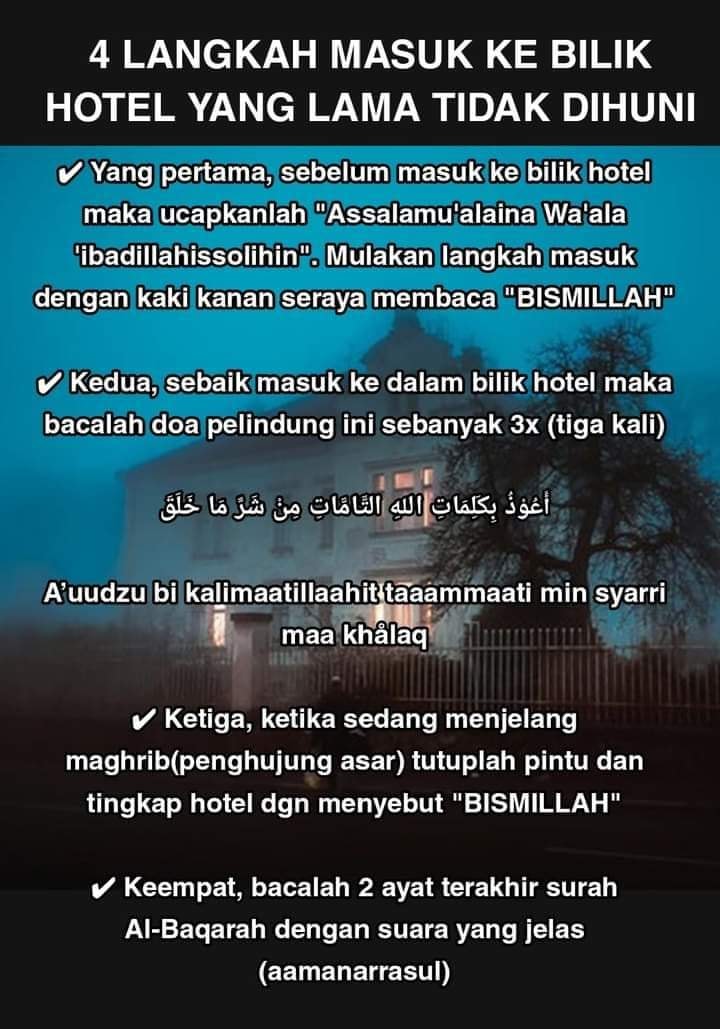 4 LANGKAH MASUK KE BILIK HOTEL YANG LAMA TIDAK DIHUNI

✔ Yang pertama, sebelum masuk ke bilik hotel maka ucapkanlah "Assalamu'alaina Wa'ala 'ibadillahissolihin". Mulakan langkah masuk dengan kaki kanan seraya membaca "BISMILLAH"

✔ Kedua, sebaik masuk ke dalam bilik hotel maka bacalah doa pelindung ini sebanyak 3x (tiga kali)

أَعُوذُ بِكَلِمَاتِ اللهِ التَّامَّاتِ مِنْ شَرِّ مَا خَلَقَ

A'uudzu bi kalimaatillaahit taaammaati min syarri maa khålaq

✔ Ketiga, ketika sedang menjelang maghrib(penghujung asar) tutuplah pintu dan tingkap hotel dgn menyebut "BISMILLAH"

✔ Keempat, bacalah 2 ayat terakhir surah Al-Baqarah dengan suara yang jelas (aamanarrasul)